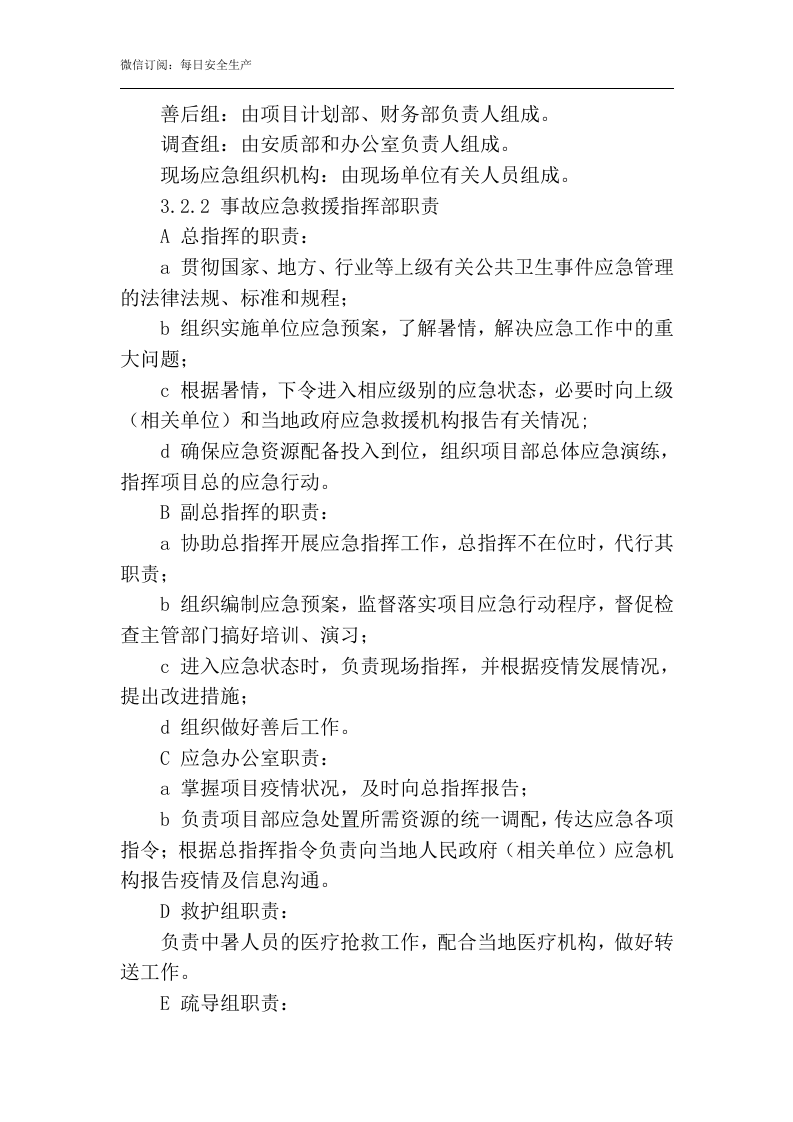 微信订阅：每日安全生产

善后组：由项目计划部、财务部负责人组成。

调查组：由安质部和办公室负责人组成。

现场应急组织机构：由现场单位有关人员组成。

3.2.2 事故应急救援指挥部职责

A 总指挥的职责：

a 贯彻国家、地方、行业等上级有关公共卫生事件应急管理的法律法规、标准和规程；

b 组织实施单位应急预案，了解暑情，解决应急工作中的重大问题；

c 根据暑情，下令进入相应级别的应急状态，必要时向上级（相关单位）和当地政府应急救援机构报告有关情况;

d 确保应急资源配备投入到位，组织项目部总体应急演练，指挥项目总的应急行动。

B 副总指挥的职责：

a 协助总指挥开展应急指挥工作，总指挥不在位时，代行其职责；

b 组织编制应急预案，监督落实项目应急行动程序，督促检查主管部门搞好培训、演习；

c 进入应急状态时，负责现场指挥，并根据疫情发展情况，提出改进措施；

d 组织做好善后工作。

C 应急办公室职责：

a 掌握项目疫情状况，及时向总指挥报告；

b 负责项目部应急处置所需资源的统一调配，传达应急各项指令；根据总指挥指令负责向当地人民政府（相关单位）应急机构报告疫情及信息沟通。

D 救护组职责：

负责中暑人员的医疗抢救工作，配合当地医疗机构，做好转送工作。

E 疏导组职责：